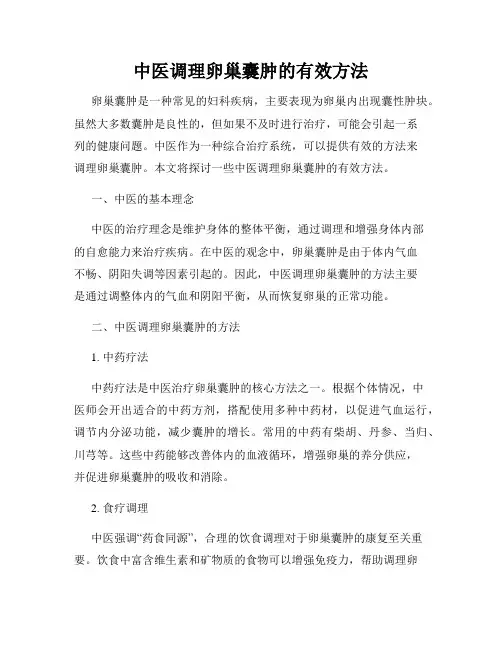 中医调理卵巢囊肿的有效方法

卵巢囊肿是一种常见的妇科疾病，主要表现为卵巢内出现囊性肿块。虽然大多数囊肿是良性的，但如果不及时进行治疗，可能会引起一系列的健康问题。中医作为一种综合治疗系统，可以提供有效的方法来调理卵巢囊肿。本文将探讨一些中医调理卵巢囊肿的有效方法。

一、中医的基本理念

中医的治疗理念是维护身体的整体平衡，通过调理和增强身体内部的自愈能力来治疗疾病。在中医的观念中，卵巢囊肿是由于体内气血不畅、阴阳失调等因素引起的。因此，中医调理卵巢囊肿的方法主要是通过调整体内的气血和阴阳平衡，从而恢复卵巢的正常功能。

二、中医调理卵巢囊肿的方法

1. 中药疗法

中药疗法是中医治疗卵巢囊肿的核心方法之一。根据个体情况，中医师会开出适合的中药方剂，搭配使用多种中药材，以促进气血运行，调节内分泌功能，减少囊肿的增长。常用的中药有柴胡、丹参、当归、川芎等。这些中药能够改善体内的血液循环，增强卵巢的养分供应，并促进卵巢囊肿的吸收和消除。

2. 食疗调理

中医强调“药食同源”，合理的饮食调理对于卵巢囊肿的康复至关重要。饮食中富含维生素和矿物质的食物可以增强免疫力，帮助调理卵